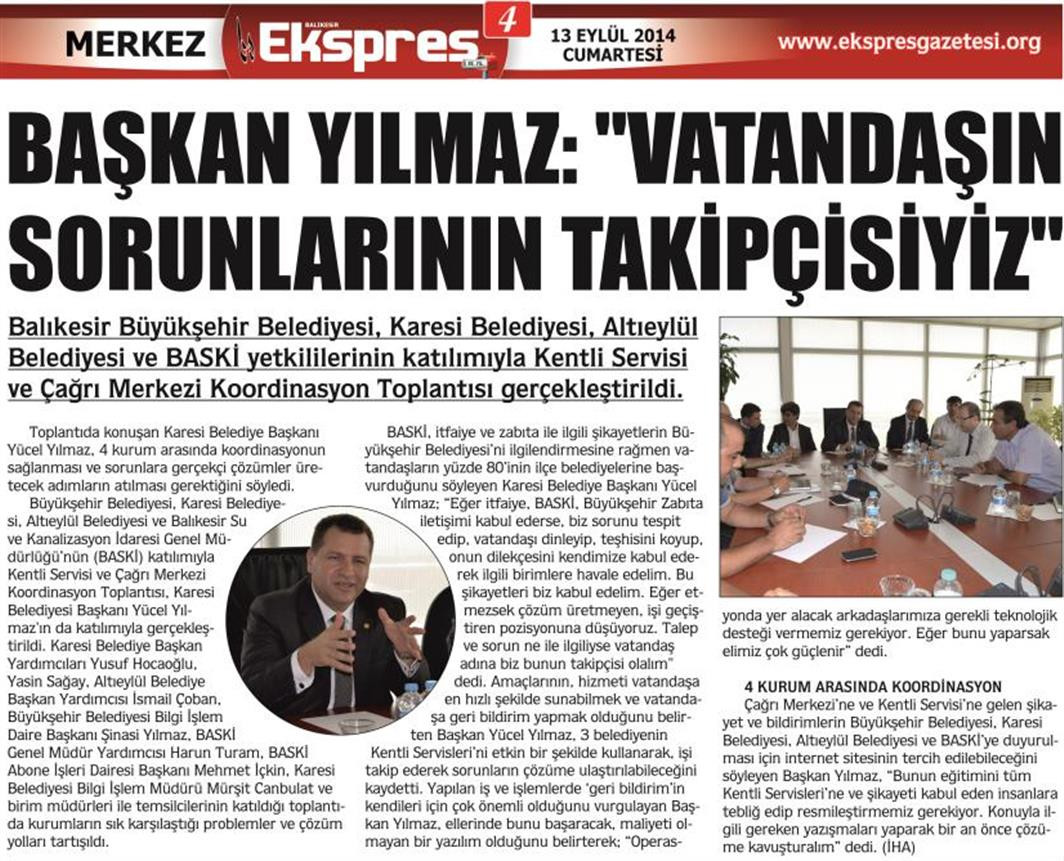 MERKEZ BALIKESİR Ekspres 4 13 EYLÜL 2014 CUMARTESİ www.ekspresgazetesi.org

BAŞKAN YILMAZ: "VATANDAŞIN SORUNLARININ TAKİPÇİSİYİZ"

Balıkesir Büyükşehir Belediyesi, Karesi Belediyesi, Altıeylül Belediyesi ve BASKİ yetkililerinin katılımıyla Kentli Servisi ve Çağrı Merkezi Koordinasyon Toplantısı gerçekleştirildi.

Toplantıda konuşan Karesi Belediye Başkanı Yücel Yılmaz, 4 kurum arasında koordinasyonun sağlanması ve sorunlara gerçekçi çözümler üretecek adımların atılması gerektiğini söyledi.

Büyükşehir Belediyesi, Karesi Belediyesi, Altıeylül Belediyesi ve Balıkesir Su ve Kanalizasyon İdaresi Genel Müdürlüğü'nün (BASKİ) katılımıyla Kentli Servisi ve Çağrı Merkezi Koordinasyon Toplantısı, Karesi Belediyesi Başkanı Yücel Yılmaz'ın da katılımıyla gerçekleştirildi. Karesi Belediye Başkan Yardımcıları Yusuf Hocaoğlu, Yasin Sağay, Altıeylül Belediye Başkan Yardımcısı İsmail Çoban, Büyükşehir Belediyesi Bilgi İşlem Daire Başkanı Şinasi Yılmaz, BASKİ Genel Müdür Yardımcısı Harun Turam, BASKİ Abone İşleri Dairesi Başkanı Mehmet İçkin, Karesi Belediyesi Bilgi İşlem Müdürü Mürşit Canbulat ve birim müdürleri ile temsilcilerinin katıldığı toplantıda kurumların sık karşılaştığı problemler ve çözüm yolları tartışıldı.

BASKİ, itfaiye ve zabıta ile ilgili şikayetlerin Büyükşehir Belediyesi'ni ilgilendirmesine rağmen vatandaşların yüzde 80'inin ilçe belediyelerine başvurduğunu söyleyen Karesi Belediye Başkanı Yücel Yılmaz; "Eğer itfaiye, BASKİ, Büyükşehir Zabıta iletişimi kabul ederse, biz sorunu tespit edip, vatandaşı dinleyip, teşhisini koyup, onun dilekçesini kendimize kabul ederek ilgili birimlere havale edelim. Bu şikayetleri biz kabul edelim. Eğer etmezsek çözüm üretmeyen, işi geçiştiren pozisyonuna düşüyoruz. Talep ve sorun ne ile ilgiliyse vatandaş adına biz bunun takipçisi olalım" dedi. Amaçlarının, hizmeti vatandaşa en hızlı şekilde sunabilmek ve vatandaşa geri bildirim yapmak olduğunu belirten Başkan Yücel Yılmaz, 3 belediyenin Kentli Servisleri'ni etkin bir şekilde kullanarak, işi takip ederek sorunların çözüme ulaştırılabileceğini kaydetti. Yapılan iş ve işlemlerde 'geri bildirim'in kendileri için çok önemli olduğunu vurgulayan Başkan Yılmaz, ellerinde bunu başaracak, maliyeti olmayan bir yazılım olduğunu belirterek; "Operasyonda yer alacak arkadaşlarımıza gerekli teknolojik desteği vermemiz gerekiyor. Eğer bunu yaparsak elimiz çok güçlenir" dedi.

4 KURUM ARASINDA KOORDİNASYON

Çağrı Merkezi'ne ve Kentli Servisi'ne gelen şikayet ve bildirimlerin Büyükşehir Belediyesi, Karesi Belediyesi, Altıeylül Belediyesi ve BASKİ'ye duyurulması için internet sitesinin tercih edilebileceğini söyleyen Başkan Yılmaz, "Bunun eğitimini tüm Kentli Servisleri'ne ve şikayeti kabul eden insanlara tebliğ edip resmileştirmemiz gerekiyor. Konuyla ilgili gereken yazışmaları yaparak bir an önce çözüme kavuşturalım" dedi. (İHA)